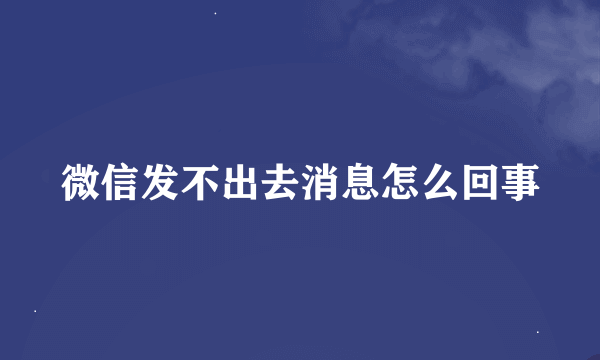 微信发不出去消息怎么回事